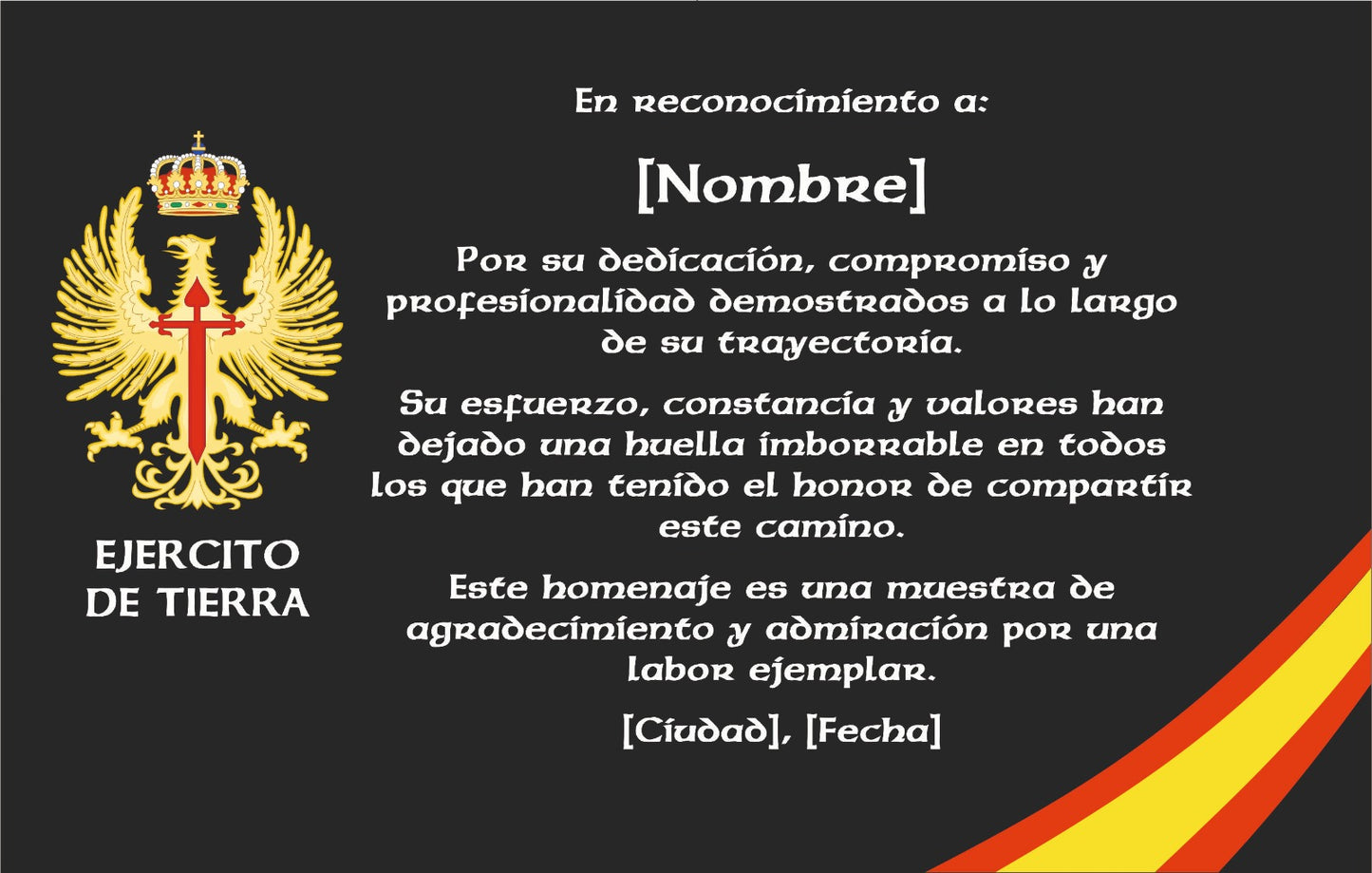 EJERCITO DE TIERRA

En reconocimiento a:

[Nombre]

Por su dedicación, compromiso y profesionalidad demostrados a lo largo de su trayectoria.

Su esfuerzo, constancia y valores han dejado una huella imborrable en todos los que han tenido el honor de compartir este camino.

Este homenaje es una muestra de agradecimiento y admiración por una labor ejemplar.

[Ciudad], [Fecha]